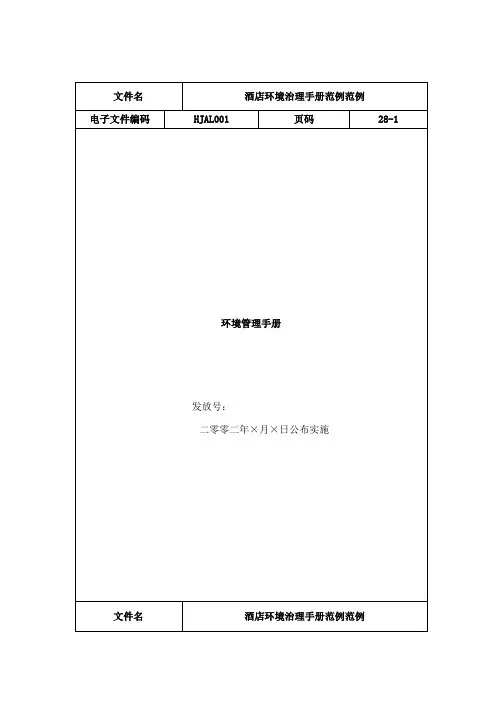 | 文件名 | 酒店环境治理手册范例范例 | | |
|---|---|---|---|
| 电子文件编码 | HJAL001 | 页码 | 28-1 |

环境管理手册

发放号：

二零零二年×月×日公布实施

| 文件名 | 酒店环境治理手册范例范例 |
|---|---|